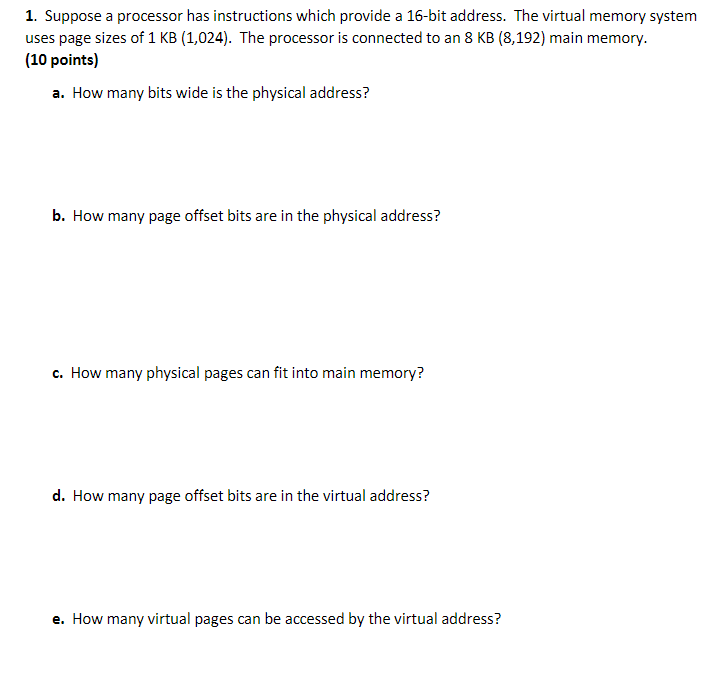 1. Suppose a processor has instructions which provide a 16-bit address. The virtual memory system uses page sizes of 1 KB (1,024). The processor is connected to an 8 KB (8,192) main memory.
(10 points)

a. How many bits wide is the physical address?

b. How many page offset bits are in the physical address?

c. How many physical pages can fit into main memory?

d. How many page offset bits are in the virtual address?

e. How many virtual pages can be accessed by the virtual address?